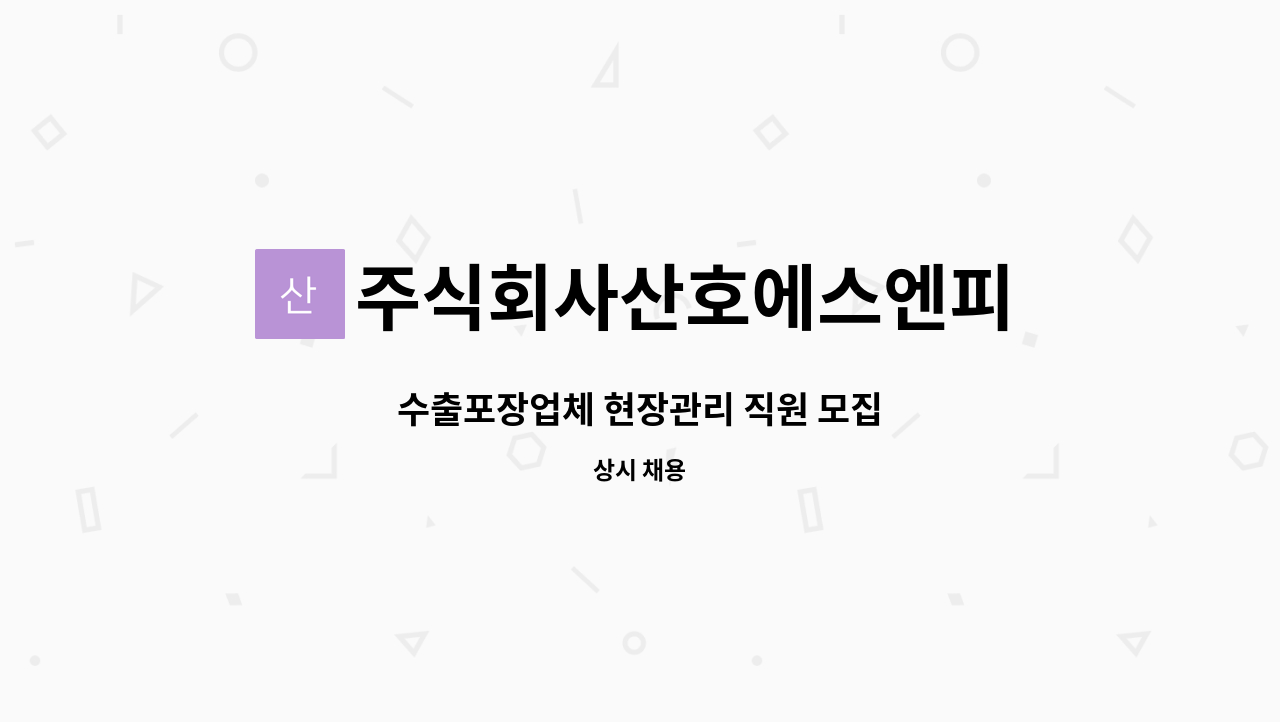 산 주식회사산호에스엔피

수출포장업체 현장관리 직원 모집

상시 채용